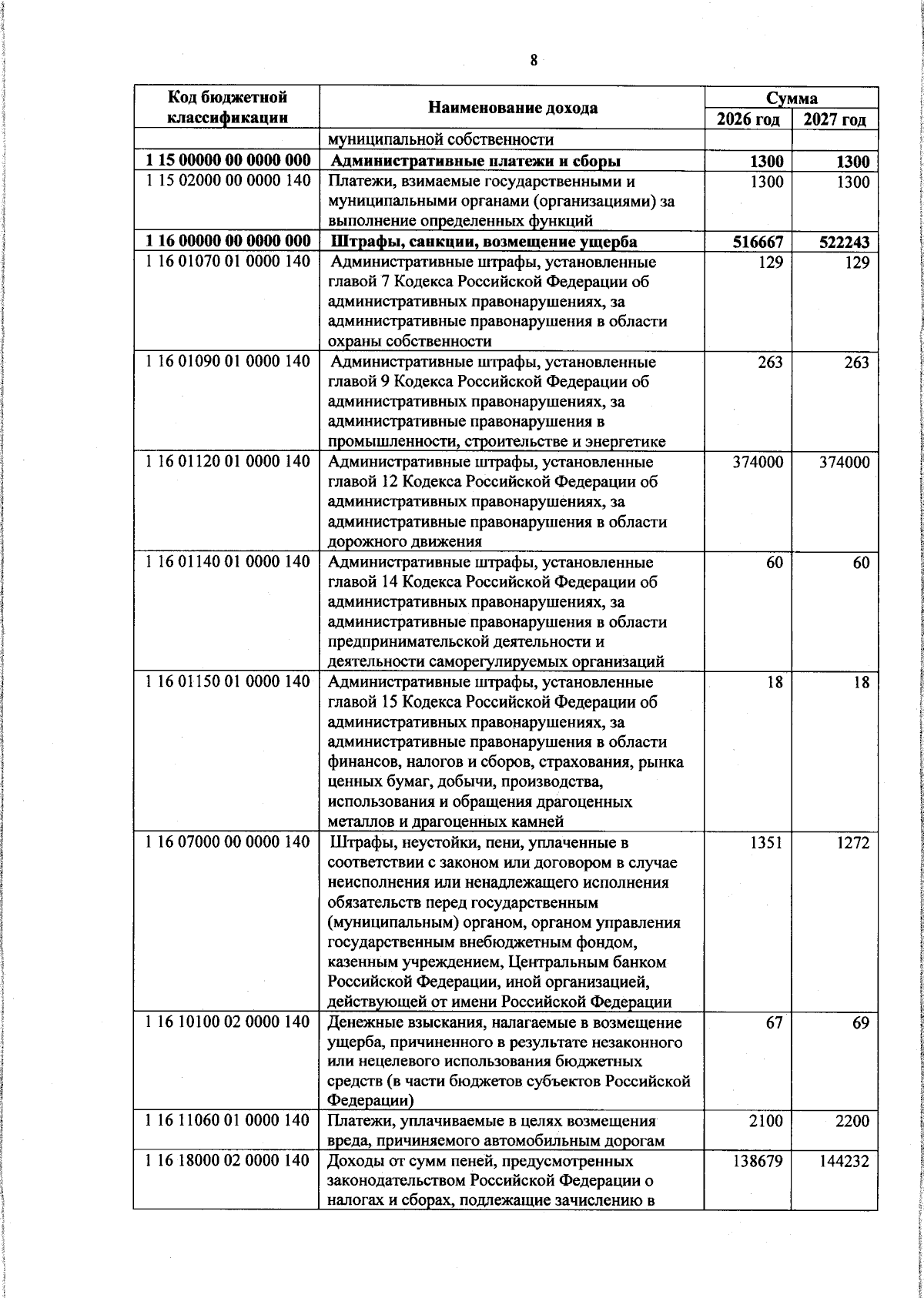 8

| Код бюджетной классификации | Наименование дохода | Сумма 2026 год | Сумма 2027 год |
|---|---|---|---|
| | муниципальной собственности | | |
| 1 15 00000 00 0000 000 | Административные платежи и сборы | 1300 | 1300 |
| 1 15 02000 00 0000 140 | Платежи, взимаемые государственными и муниципальными органами (организациями) за выполнение определенных функций | 1300 | 1300 |
| 1 16 00000 00 0000 000 | Штрафы, санкции, возмещение ущерба | 516667 | 522243 |
| 1 16 01070 01 0000 140 | Административные штрафы, установленные главой 7 Кодекса Российской Федерации об административных правонарушениях, за административные правонарушения в области охраны собственности | 129 | 129 |
| 1 16 01090 01 0000 140 | Административные штрафы, установленные главой 9 Кодекса Российской Федерации об административных правонарушениях, за административные правонарушения в промышленности, строительстве и энергетике | 263 | 263 |
| 1 16 01120 01 0000 140 | Административные штрафы, установленные главой 12 Кодекса Российской Федерации об административных правонарушениях, за административные правонарушения в области дорожного движения | 374000 | 374000 |
| 1 16 01140 01 0000 140 | Административные штрафы, установленные главой 14 Кодекса Российской Федерации об административных правонарушениях, за административные правонарушения в области предпринимательской деятельности и деятельности саморегулируемых организаций | 60 | 60 |
| 1 16 01150 01 0000 140 | Административные штрафы, установленные главой 15 Кодекса Российской Федерации об административных правонарушениях, за административные правонарушения в области финансов, налогов и сборов, страхования, рынка ценных бумаг, добычи, производства, использования и обращения драгоценных металлов и драгоценных камней | 18 | 18 |
| 1 16 07000 00 0000 140 | Штрафы, неустойки, пени, уплаченные в соответствии с законом или договором в случае неисполнения или ненадлежащего исполнения обязательств перед государственным (муниципальным) органом, органом управления государственным внебюджетным фондом, казенным учреждением, Центральным банком Российской Федерации, иной организацией, действующей от имени Российской Федерации | 1351 | 1272 |
| 1 16 10100 02 0000 140 | Денежные взыскания, налагаемые в возмещение ущерба, причиненного в результате незаконного или нецелевого использования бюджетных средств (в части бюджетов субъектов Российской Федерации) | 67 | 69 |
| 1 16 11060 01 0000 140 | Платежи, уплачиваемые в целях возмещения вреда, причиняемого автомобильным дорогам | 2100 | 2200 |
| 1 16 18000 02 0000 140 | Доходы от сумм пеней, предусмотренных законодательством Российской Федерации о налогах и сборах, подлежащие зачислению в | 138679 | 144232 |